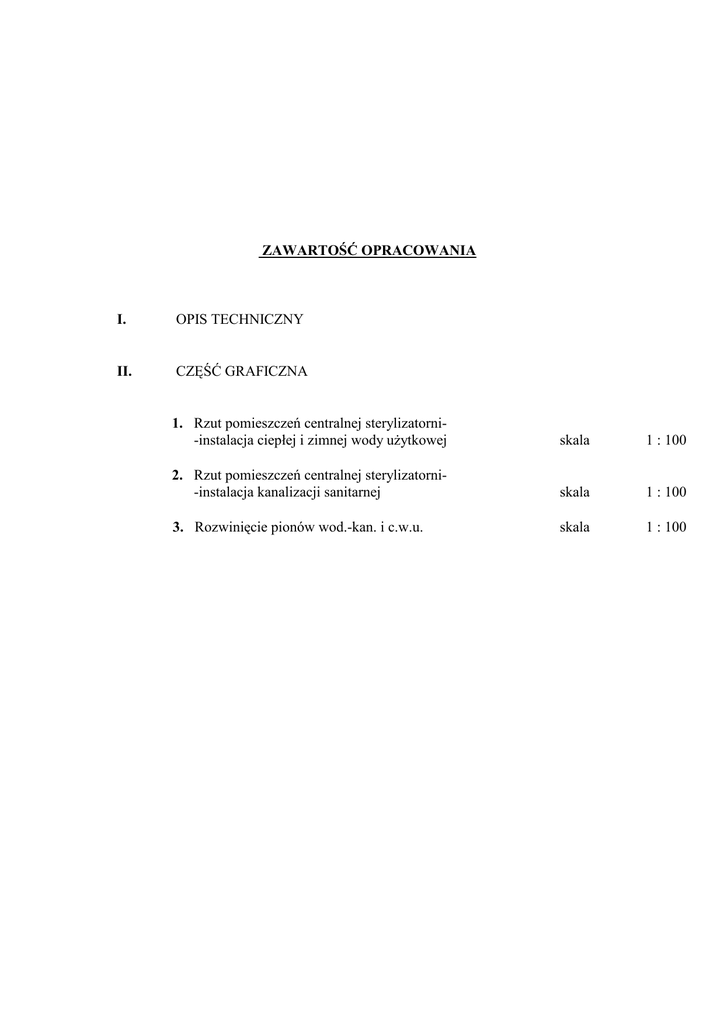 ZAWARTOŚĆ OPRACOWANIA

I. OPIS TECHNICZNY

II. CZĘŚĆ GRAFICZNA

1. Rzut pomieszczeń centralnej sterylizatorni- -instalacja ciepłej i zimnej wody użytkowej skala 1 : 100

2. Rzut pomieszczeń centralnej sterylizatorni- -instalacja kanalizacji sanitarnej skala 1 : 100

3. Rozwinięcie pionów wod.-kan. i c.w.u. skala 1 : 100